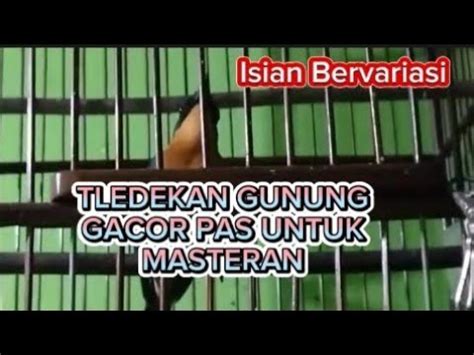 Isian Bervariasi

TLEDEKAN GUNUNG GACOR PAS UNTUK MASTERAN